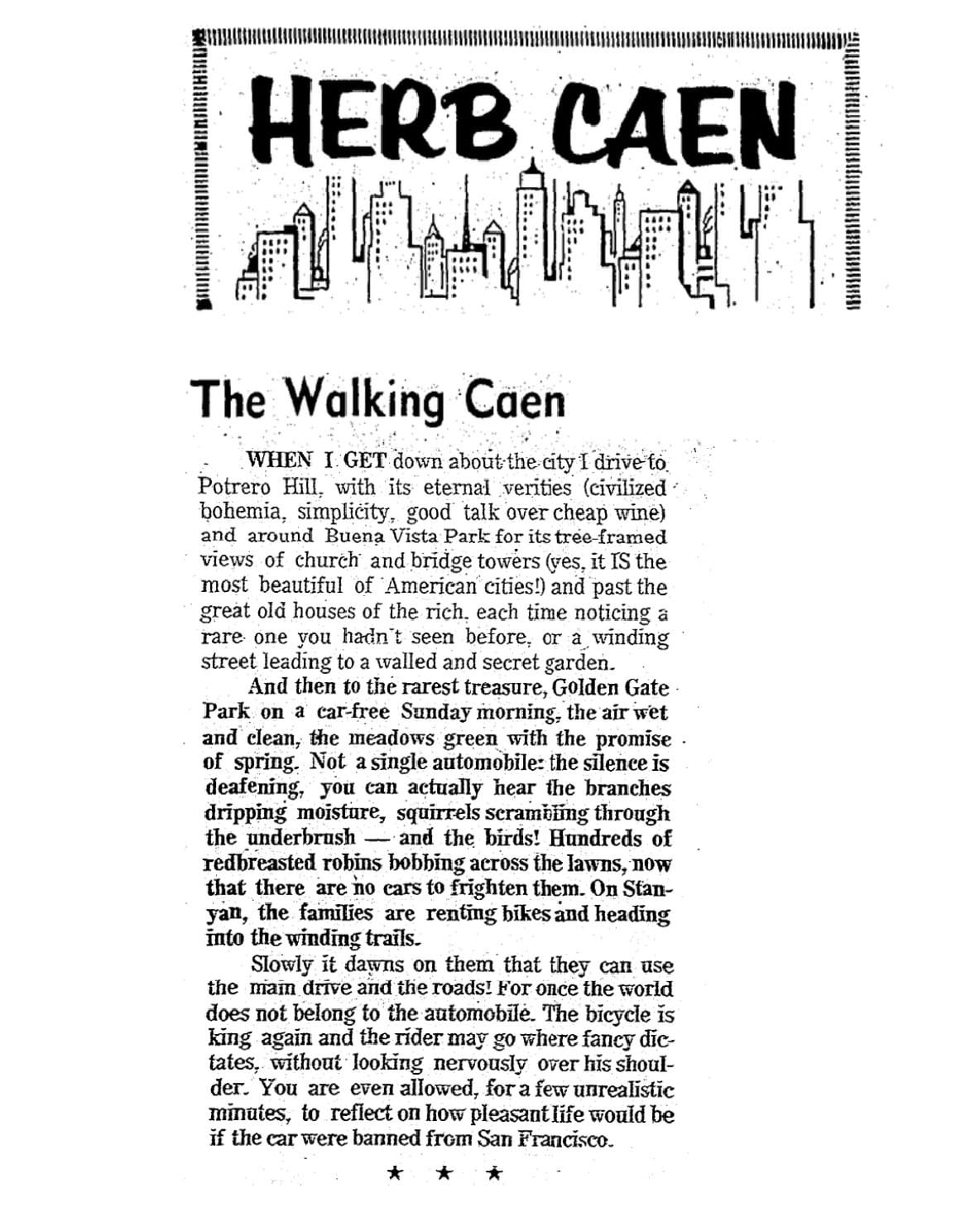 HERB CAEN

The Walking Caen

WHEN I GET down about the city I drive to Potrero Hill, with its eternal verities (civilized bohemia, simplicity, good talk over cheap wine) and around Buena Vista Park for its tree-framed views of church and bridge towers (yes, it IS the most beautiful of American cities!) and past the great old houses of the rich, each time noticing a rare one you hadn't seen before, or a winding street leading to a walled and secret garden.

And then to the rarest treasure, Golden Gate Park on a car-free Sunday morning, the air wet and clean, the meadows green with the promise of spring. Not a single automobile: the silence is deafening, you can actually hear the branches dripping moisture, squirrels scrambling through the underbrush — and the birds! Hundreds of redbreasted robins bobbing across the lawns, now that there are no cars to frighten them. On Stanyan, the families are renting bikes and heading into the winding trails.

Slowly it dawns on them that they can use the main drive and the roads! For once the world does not belong to the automobile. The bicycle is king again and the rider may go where fancy dictates, without looking nervously over his shoulder. You are even allowed, for a few unrealistic minutes, to reflect on how pleasant life would be if the car were banned from San Francisco.

★ ★ ★